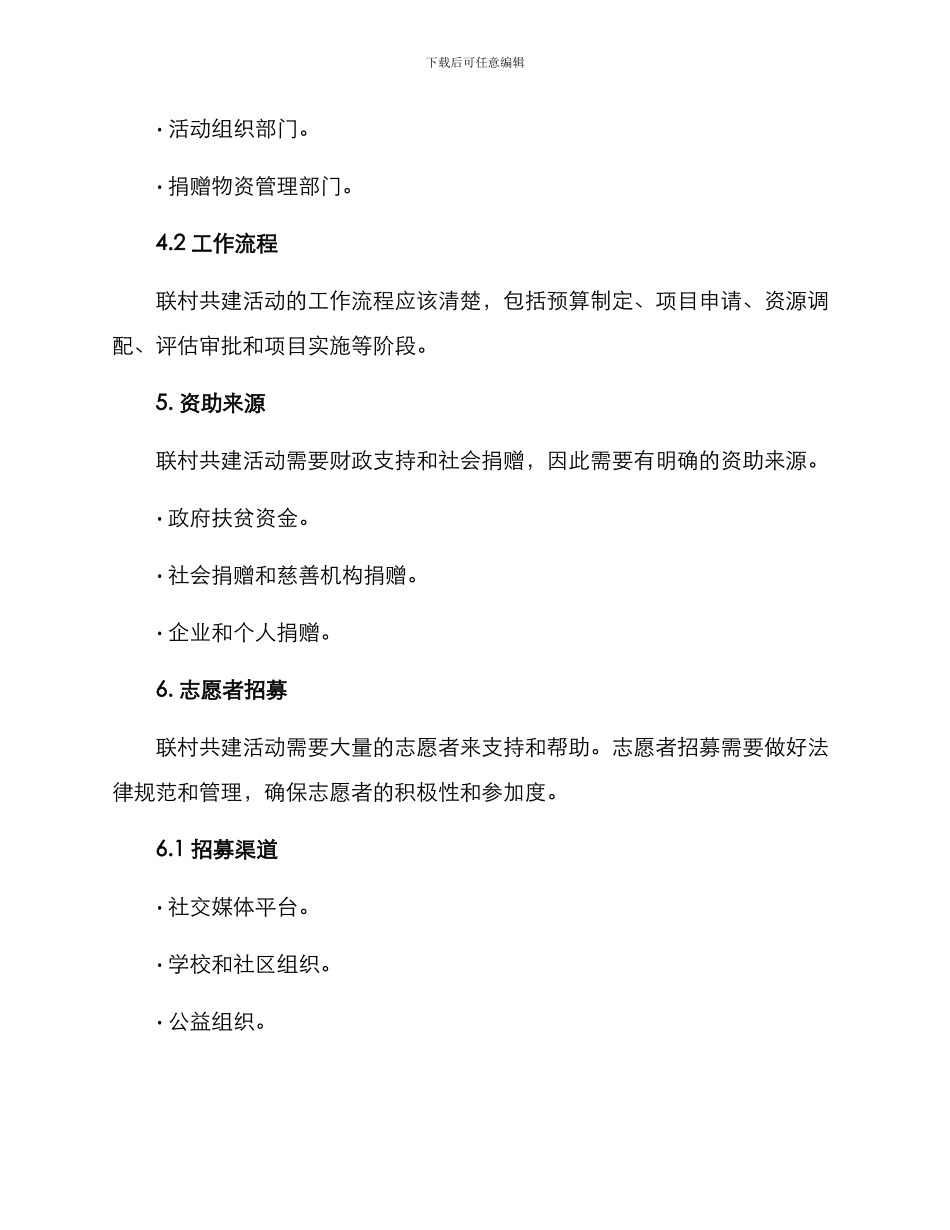 下载后可任意编辑

· 活动组织部门。

· 捐赠物资管理部门。

4.2 工作流程

联村共建活动的工作流程应该清楚，包括预算制定、项目申请、资源调配、评估审批和项目实施等阶段。

5. 资助来源

联村共建活动需要财政支持和社会捐赠，因此需要有明确的资助来源。

· 政府扶贫资金。

· 社会捐赠和慈善机构捐赠。

· 企业和个人捐赠。

6. 志愿者招募

联村共建活动需要大量的志愿者来支持和帮助。志愿者招募需要做好法律规范和管理，确保志愿者的积极性和参加度。

6.1 招募渠道

· 社交媒体平台。

· 学校和社区组织。

· 公益组织。